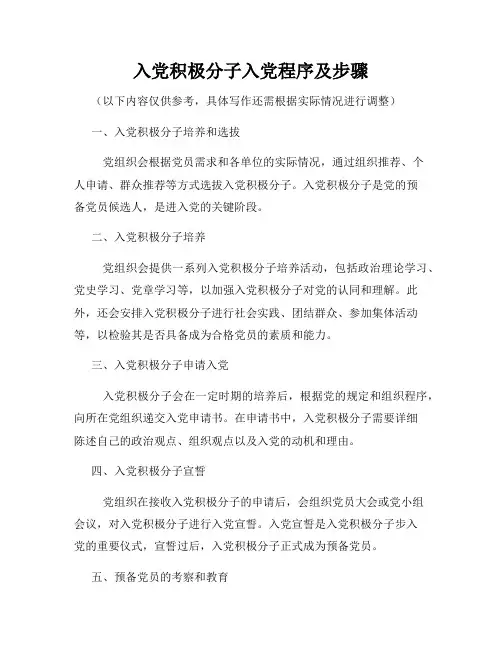 入党积极分子入党程序及步骤

（以下内容仅供参考，具体写作还需根据实际情况进行调整）

一、入党积极分子培养和选拔

党组织会根据党员需求和各单位的实际情况，通过组织推荐、个人申请、群众推荐等方式选拔入党积极分子。入党积极分子是党的预备党员候选人，是进入党的关键阶段。

二、入党积极分子培养

党组织会提供一系列入党积极分子培养活动，包括政治理论学习、党史学习、党章学习等，以加强入党积极分子对党的认同和理解。此外，还会安排入党积极分子进行社会实践、团结群众、参加集体活动等，以检验其是否具备成为合格党员的素质和能力。

三、入党积极分子申请入党

入党积极分子会在一定时期的培养后，根据党的规定和组织程序，向所在党组织递交入党申请书。在申请书中，入党积极分子需要详细陈述自己的政治观点、组织观点以及入党的动机和理由。

四、入党积极分子宣誓

党组织在接收入党积极分子的申请后，会组织党员大会或党小组会议，对入党积极分子进行入党宣誓。入党宣誓是入党积极分子步入党的重要仪式，宣誓过后，入党积极分子正式成为预备党员。

五、预备党员的考察和教育